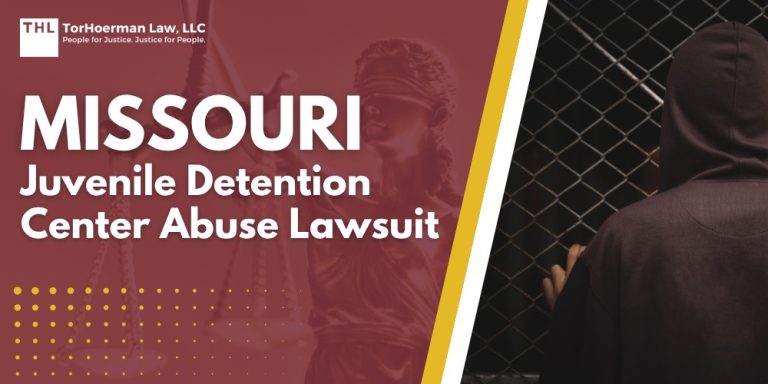 THL TorHoerman Law, LLC
People for Justice. Justice for People.

MISSOURI
Juvenile Detention Center Abuse Lawsuit